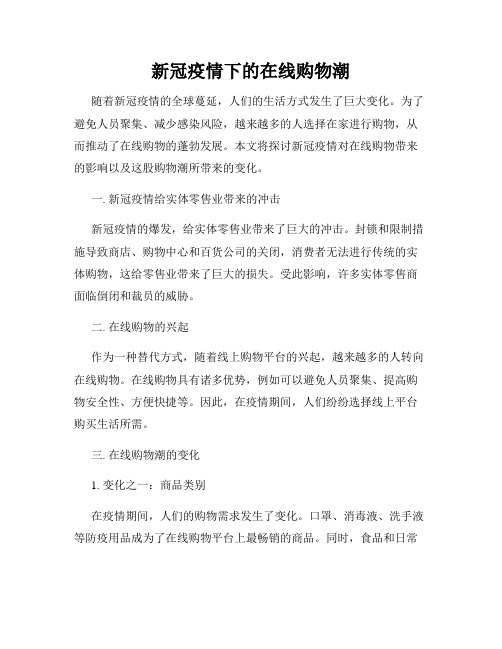 新冠疫情下的在线购物潮

随着新冠疫情的全球蔓延，人们的生活方式发生了巨大变化。为了避免人员聚集、减少感染风险，越来越多的人选择在家进行购物，从而推动了在线购物的蓬勃发展。本文将探讨新冠疫情对在线购物带来的影响以及这股购物潮所带来的变化。

一. 新冠疫情给实体零售业带来的冲击

新冠疫情的爆发，给实体零售业带来了巨大的冲击。封锁和限制措施导致商店、购物中心和百货公司的关闭，消费者无法进行传统的实体购物，这给零售业带来了巨大的损失。受此影响，许多实体零售商面临倒闭和裁员的威胁。

二. 在线购物的兴起

作为一种替代方式，随着线上购物平台的兴起，越来越多的人转向在线购物。在线购物具有诸多优势，例如可以避免人员聚集、提高购物安全性、方便快捷等。因此，在疫情期间，人们纷纷选择线上平台购买生活所需。

三. 在线购物潮的变化

1. 变化之一：商品类别

在疫情期间，人们的购物需求发生了变化。口罩、消毒液、洗手液等防疫用品成为了在线购物平台上最畅销的商品。同时，食品和日常